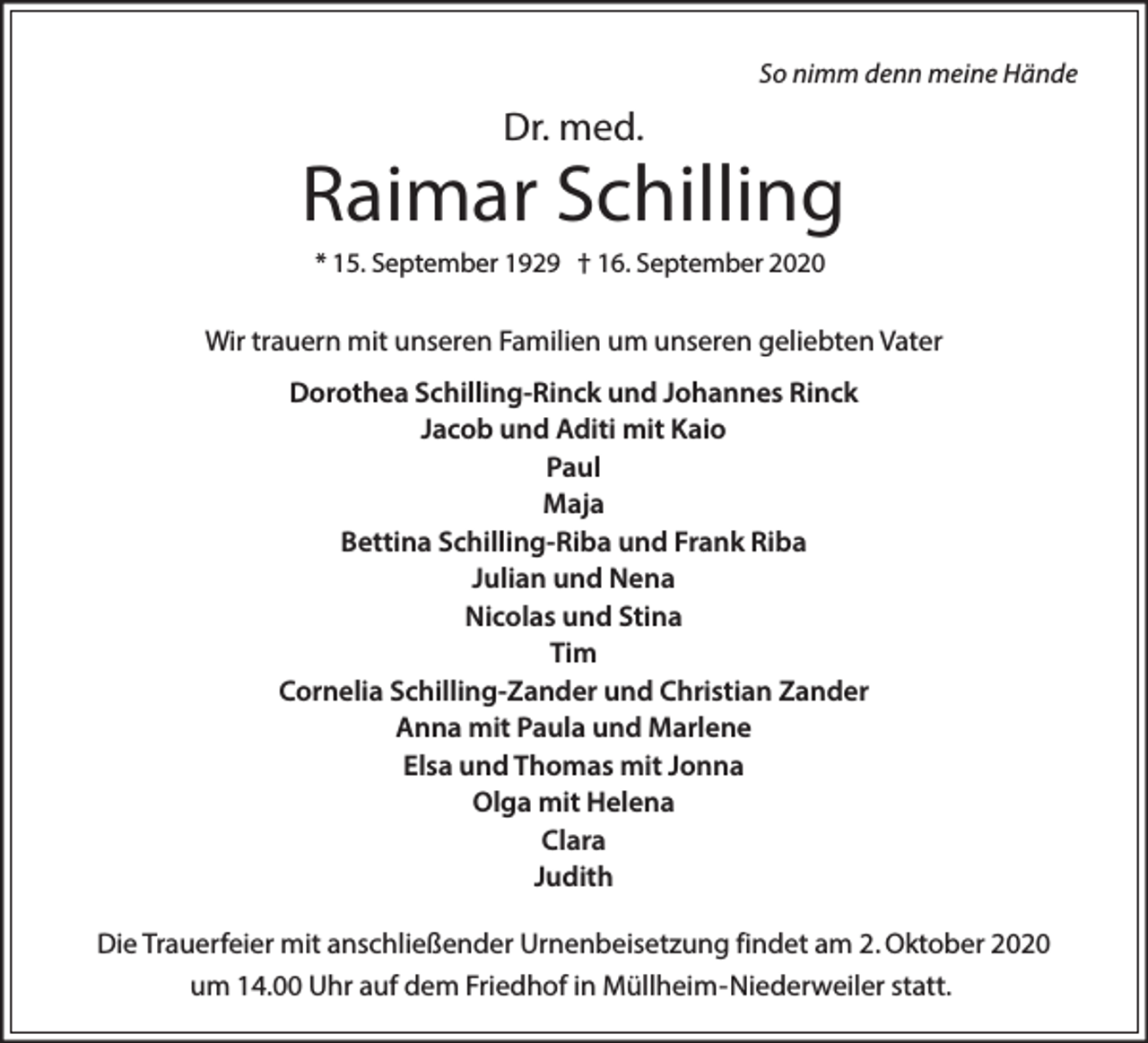 So nimm denn meine Hände

Dr. med.

Raimar Schilling

* 15. September 1929 † 16. September 2020

Wir trauern mit unseren Familien um unseren geliebten Vater

Dorothea Schilling-Rinck und Johannes Rinck
Jacob und Aditi mit Kaio
Paul
Maja
Bettina Schilling-Riba und Frank Riba
Julian und Nena
Nicolas und Stina
Tim
Cornelia Schilling-Zander und Christian Zander
Anna mit Paula und Marlene
Elsa und Thomas mit Jonna
Olga mit Helena
Clara
Judith

Die Trauerfeier mit anschließender Urnenbeisetzung findet am 2. Oktober 2020 um 14.00 Uhr auf dem Friedhof in Müllheim-Niederweiler statt.